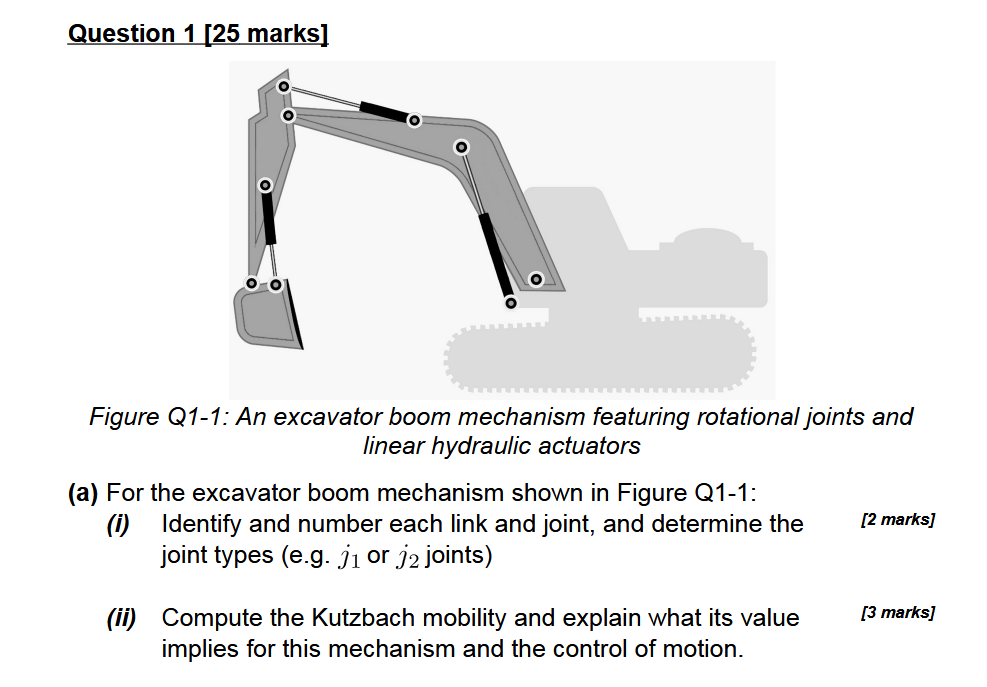 Question 1 [25 marks]

Figure Q1-1: An excavator boom mechanism featuring rotational joints and linear hydraulic actuators

(a) For the excavator boom mechanism shown in Figure Q1-1:

(i) Identify and number each link and joint, and determine the joint types (e.g. $j_1$ or $j_2$ joints) [2 marks]

(ii) Compute the Kutzbach mobility and explain what its value implies for this mechanism and the control of motion. [3 marks]